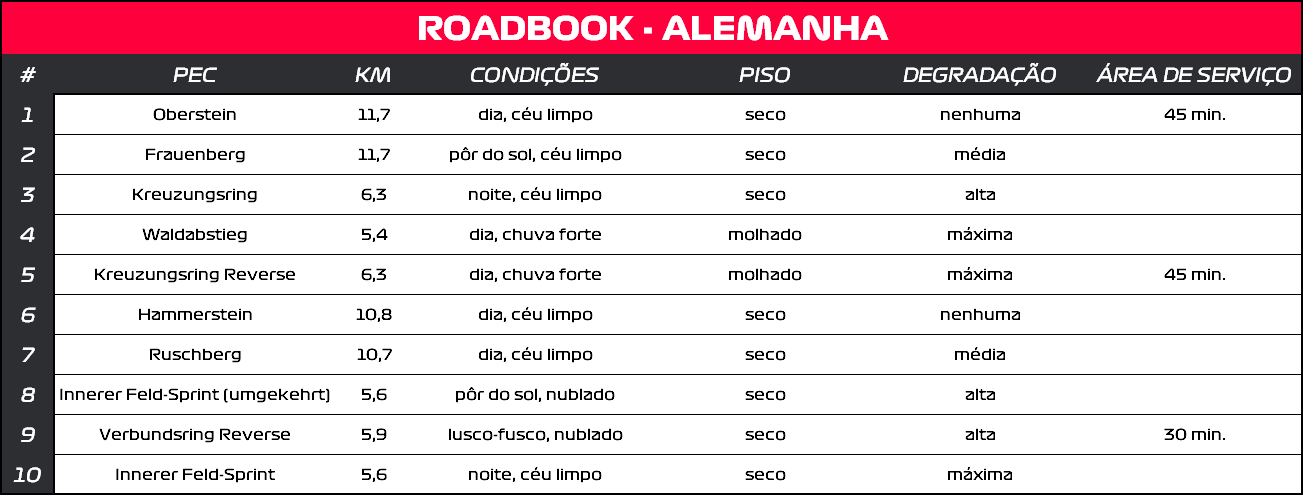 ROADBOOK - ALEMANHA

| # | PEC | KM | CONDIÇÕES | PISO | DEGRADAÇÃO | ÁREA DE SERVIÇO |
|---|---|---|---|---|---|---|
| 1 | Oberstein | 11,7 | dia, céu limpo | seco | nenhuma | 45 min. |
| 2 | Frauenberg | 11,7 | pôr do sol, céu limpo | seco | média | |
| 3 | Kreuzungsring | 6,3 | noite, céu limpo | seco | alta | |
| 4 | Waldabstieg | 5,4 | dia, chuva forte | molhado | máxima | |
| 5 | Kreuzungsring Reverse | 6,3 | dia, chuva forte | molhado | máxima | 45 min. |
| 6 | Hammerstein | 10,8 | dia, céu limpo | seco | nenhuma | |
| 7 | Ruschberg | 10,7 | dia, céu limpo | seco | média | |
| 8 | Innerer Feld-Sprint (umgekehrt) | 5,6 | pôr do sol, nublado | seco | alta | |
| 9 | Verbundsring Reverse | 5,9 | lusco-fusco, nublado | seco | alta | 30 min. |
| 10 | Innerer Feld-Sprint | 5,6 | noite, céu limpo | seco | máxima | |